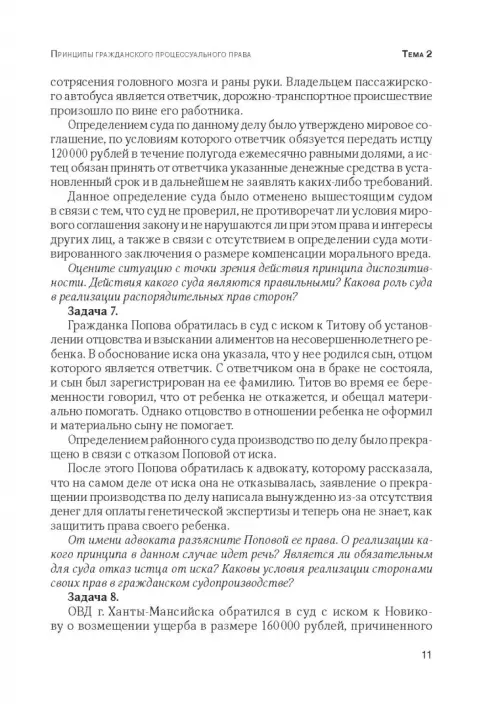 Принципы гражданского процессуального права

Тема 2

сотрясения головного мозга и раны руки. Владельцем пассажирского автобуса является ответчик, дорожно-транспортное происшествие произошло по вине его работника.

Определением суда по данному делу было утверждено мировое соглашение, по условиям которого ответчик обязуется передать истцу 120 000 рублей в течение полугода ежемесячно равными долями, а истец обязан принять от ответчика указанные денежные средства в установленный срок и в дальнейшем не заявлять каких-либо требований.

Данное определение суда было отменено вышестоящим судом в связи с тем, что суд не проверил, не противоречат ли условия мирового соглашения закону и не нарушаются ли при этом права и интересы других лиц, а также в связи с отсутствием в определении суда мотивированного заключения о размере компенсации морального вреда.

Оцените ситуацию с точки зрения действия принципа диспозитивности. Действия какого суда являются правильными? Какова роль суда в реализации распорядительных прав сторон?

Задача 7.

Гражданка Попова обратилась в суд с иском к Титову об установлении отцовства и взыскании алиментов на несовершеннолетнего ребенка. В обоснование иска она указала, что у нее родился сын, отцом которого является ответчик. С ответчиком она в браке не состояла, и сын был зарегистрирован на ее фамилию. Титов во время ее беременности говорил, что от ребенка не откажется, и обещал материально помогать. Однако отцовство в отношении ребенка не оформил и материально сыну не помогает.

Определением районного суда производство по делу было прекращено в связи с отказом Поповой от иска.

После этого Попова обратилась к адвокату, которому рассказала, что на самом деле от иска она не отказывалась, заявление о прекращении производства по делу написала вынужденно из-за отсутствия денег для оплаты генетической экспертизы и теперь она не знает, как защитить права своего ребенка.

От имени адвоката разъясните Поповой ее права. О реализации какого принципа в данном случае идет речь? Является ли обязательным для суда отказ истца от иска? Каковы условия реализации сторонами своих прав в гражданском судопроизводстве?

Задача 8.

ОВД г. Ханты-Мансийска обратился в суд с иском к Новикову о возмещении ущерба в размере 160 000 рублей, причиненного

11